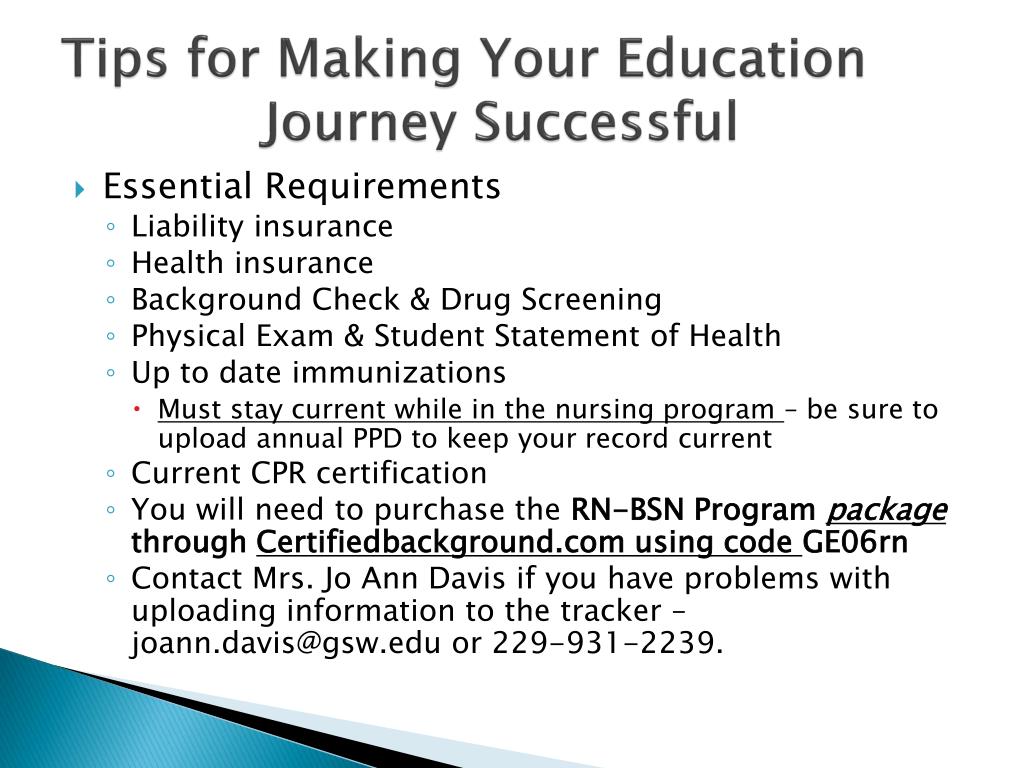 Tips for Making Your Education Journey Successful

Essential Requirements

Liability insurance

Health insurance

Background Check & Drug Screening

Physical Exam & Student Statement of Health

Up to date immunizations

Must stay current while in the nursing program – be sure to upload annual PPD to keep your record current

Current CPR certification

You will need to purchase the RN-BSN Program package through Certifiedbackground.com using code GE06rn

Contact Mrs. Jo Ann Davis if you have problems with uploading information to the tracker – joann.davis@gsw.edu or 229-931-2239.